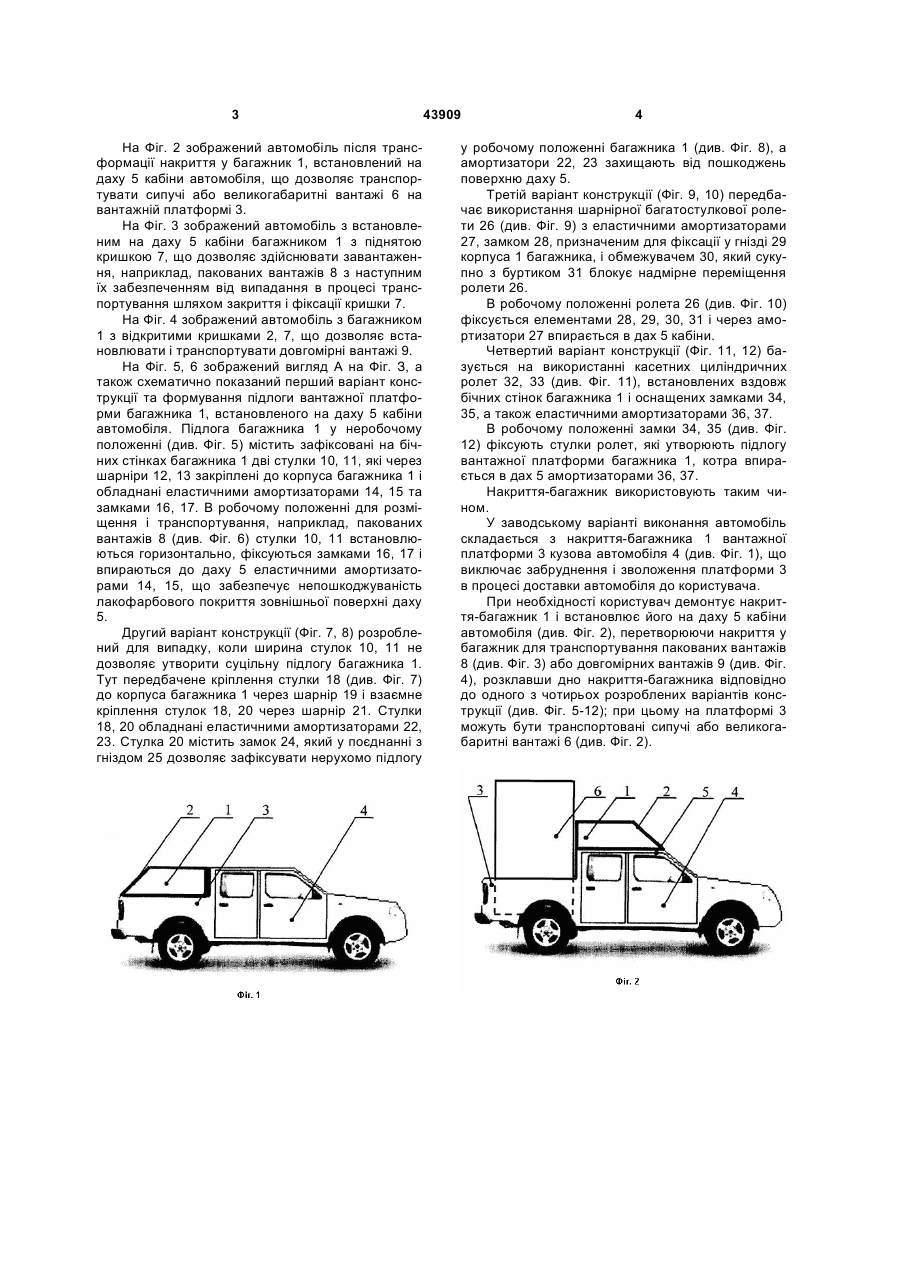 3

43909

4

На Фіг. 2 зображений автомобіль після трансформації накриття у багажник 1, встановлений на даху 5 кабіни автомобіля, що дозволяє транспортувати сипучі або великогабаритні вантажі 6 на вантажній платформі 3.

На Фіг. 3 зображений автомобіль з встановленим на даху 5 кабіни багажником 1 з піднятою кришкою 7, що дозволяє здійснювати завантаження, наприклад, пакованих вантажів 8 з наступним їх забезпеченням від випадання в процесі транспортування шляхом закриття і фіксації кришки 7.

На Фіг. 4 зображений автомобіль з багажником 1 з відкритими кришками 2, 7, що дозволяє встановлювати і транспортувати довгомірні вантажі 9.

На Фіг. 5, 6 зображений вигляд А на Фіг. 3, а також схематично показаний перший варіант конструкції та формування підлоги вантажної платформи багажника 1, встановленого на даху 5 кабіни автомобіля. Підлога багажника 1 у неробочому положенні (див. Фіг. 5) містить зафіксовані на бічних стінках багажника 1 дві стулки 10, 11, які через шарніри 12, 13 закріплені до корпуса багажника 1 і обладнані еластичними амортизаторами 14, 15 та замками 16, 17. В робочому положенні для розміщення і транспортування, наприклад, пакованих вантажів 8 (див. Фіг. 6) стулки 10, 11 встановлюються горизонтально, фіксуються замками 16, 17 і впираються до даху 5 еластичними амортизаторами 14, 15, що забезпечує непошкоджуваність лакофарбового покриття зовнішньої поверхні даху 5.

Другий варіант конструкції (Фіг. 7, 8) розроблений для випадку, коли ширина стулок 10, 11 не дозволяє утворити суцільну підлогу багажника 1. Тут передбачене кріплення стулки 18 (див. Фіг. 7) до корпуса багажника 1 через шарнір 19 і взаємне кріплення стулок 18, 20 через шарнір 21. Стулки 18, 20 обладнані еластичними амортизаторами 22, 23. Стулка 20 містить замок 24, який у поєднанні з гніздом 25 дозволяє зафіксувати нерухомо підлогу у робочому положенні багажника 1 (див. Фіг. 8), а амортизатори 22, 23 захищають від пошкоджень поверхню даху 5.

Третій варіант конструкції (Фіг. 9, 10) передбачає використання шарнірної багатостулкової ролети 26 (див. Фіг. 9) з еластичними амортизаторами 27, замком 28, призначеним для фіксації у гнізді 29 корпуса 1 багажника, і обмежувачем 30, який сукупно з буртиком 31 блокує надмірне переміщення ролети 26.

В робочому положенні ролета 26 (див. Фіг. 10) фіксується елементами 28, 29, 30, 31 і через амортизатори 27 впирається в дах 5 кабіни.

Четвертий варіант конструкції (Фіг. 11, 12) базується на використанні касетних циліндричних ролет 32, 33 (див. Фіг. 11), встановлених вздовж бічних стінок багажника 1 і оснащених замками 34, 35, а також еластичними амортизаторами 36, 37.

В робочому положенні замки 34, 35 (див. Фіг. 12) фіксують стулки ролет, які утворюють підлогу вантажної платформи багажника 1, котра впирається в дах 5 амортизаторами 36, 37.

Накриття-багажник використовують таким чином.

У заводському варіанті виконання автомобіль складається з накриття-багажника 1 вантажної платформи 3 кузова автомобіля 4 (див. Фіг. 1), що виключає забруднення і зволоження платформи 3 в процесі доставки автомобіля до користувача.

При необхідності користувач демонтує накриття-багажник 1 і встановлює його на даху 5 кабіни автомобіля (див. Фіг. 2), перетворюючи накриття у багажник для транспортування пакованих вантажів 8 (див. Фіг. 3) або довгомірних вантажів 9 (див. Фіг. 4), розклавши дно накриття-багажника відповідно до одного з чотирьох розроблених варіантів конструкції (див. Фіг. 5-12); при цьому на платформі 3 можуть бути транспортовані сипучі або великогабаритні вантажі 6 (див. Фіг. 2).

2 1 3 4

Фіг. 1

3 6 1 2 5 4

Фіг. 2